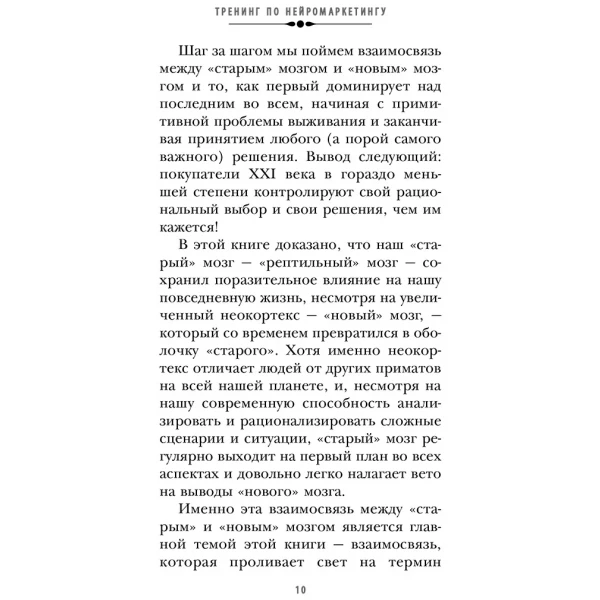 ТРЕНИНГ ПО НЕЙРОМАРКЕТИНГУ

Шаг за шагом мы поймем взаимосвязь между «старым» мозгом и «новым» мозгом и то, как первый доминирует над последним во всем, начиная с примитивной проблемы выживания и заканчивая принятием любого (а порой самого важного) решения. Вывод следующий: покупатели XXI века в гораздо меньшей степени контролируют свой рациональный выбор и свои решения, чем им кажется!

В этой книге доказано, что наш «старый» мозг — «рептильный» мозг — сохранил поразительное влияние на нашу повседневную жизнь, несмотря на увеличенный неокортекс — «новый» мозг, — который со временем превратился в оболочку «старого». Хотя именно неокортекс отличает людей от других приматов на всей нашей планете, и, несмотря на нашу современную способность анализировать и рационализировать сложные сценарии и ситуации, «старый» мозг регулярно выходит на первый план во всех аспектах и довольно легко налагает вето на выводы «нового» мозга.

Именно эта взаимосвязь между «старым» и «новым» мозгом является главной темой этой книги — взаимосвязь, которая проливает свет на термин

10